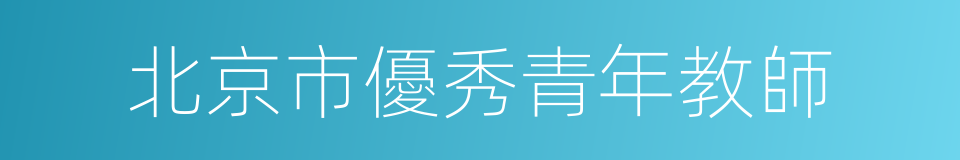 北京市優秀青年教師